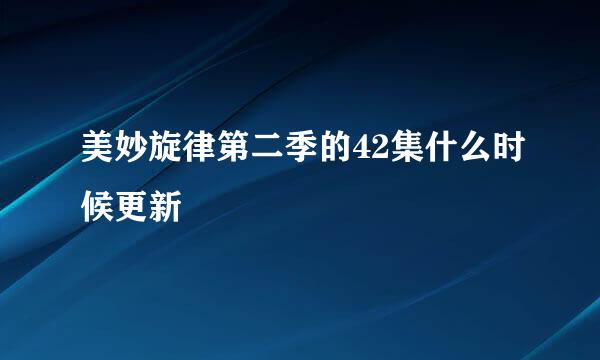 美妙旋律第二季的42集什么时候更新